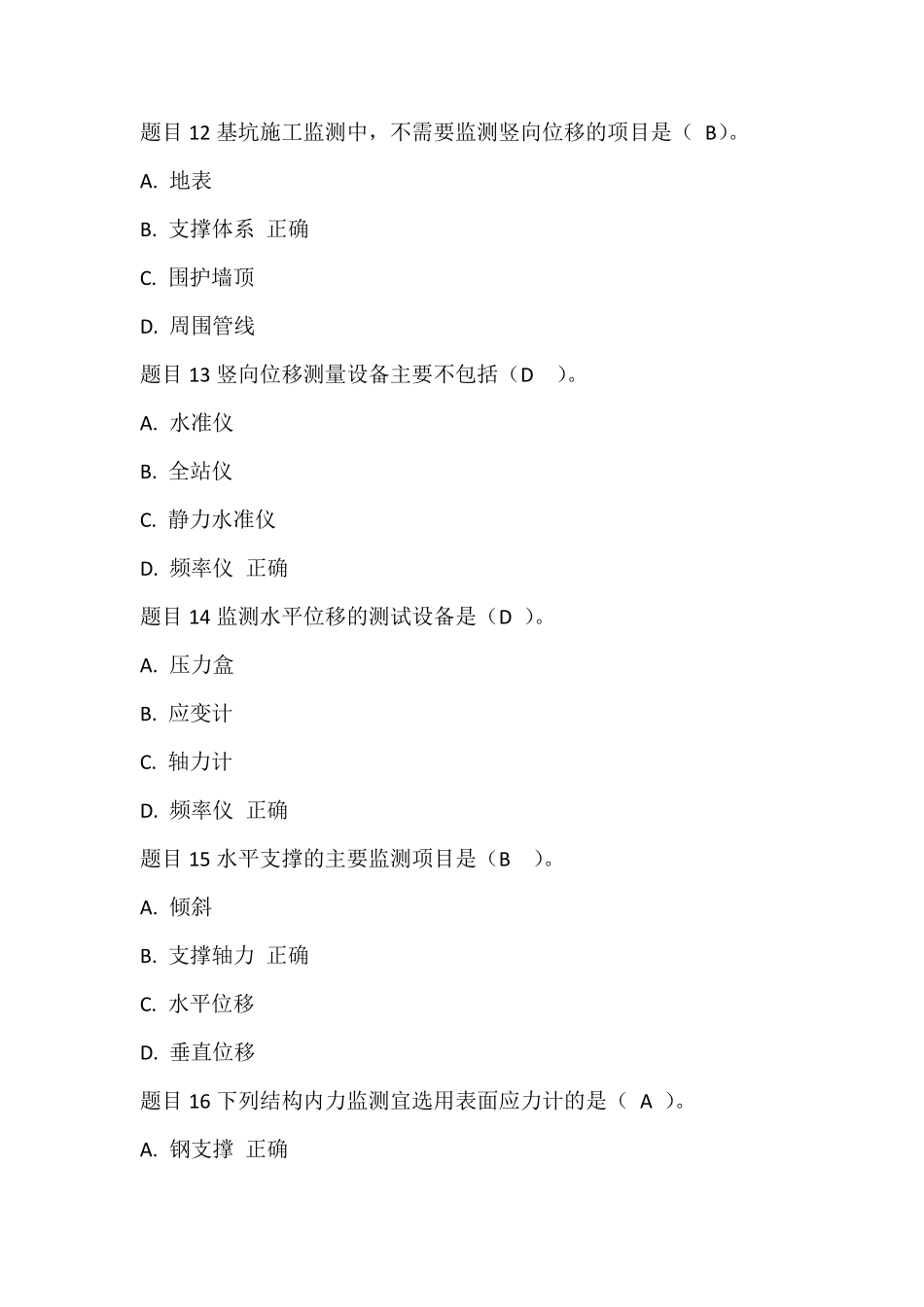 题目 12 基坑施工监测中，不需要监测竖向位移的项目是（ B）。

A. 地表

B. 支撑体系 正确

C. 围护墙顶

D. 周围管线

题目 13 竖向位移测量设备主要不包括（D ）。

A. 水准仪

B. 全站仪

C. 静力水准仪

D. 频率仪 正确

题目 14 监测水平位移的测试设备是（D ）。

A. 压力盒

B. 应变计

C. 轴力计

D. 频率仪 正确

题目 15 水平支撑的主要监测项目是（B ）。

A. 倾斜

B. 支撑轴力 正确

C. 水平位移

D. 垂直位移

题目 16 下列结构内力监测宜选用表面应力计的是（ A ）。

A. 钢支撑 正确